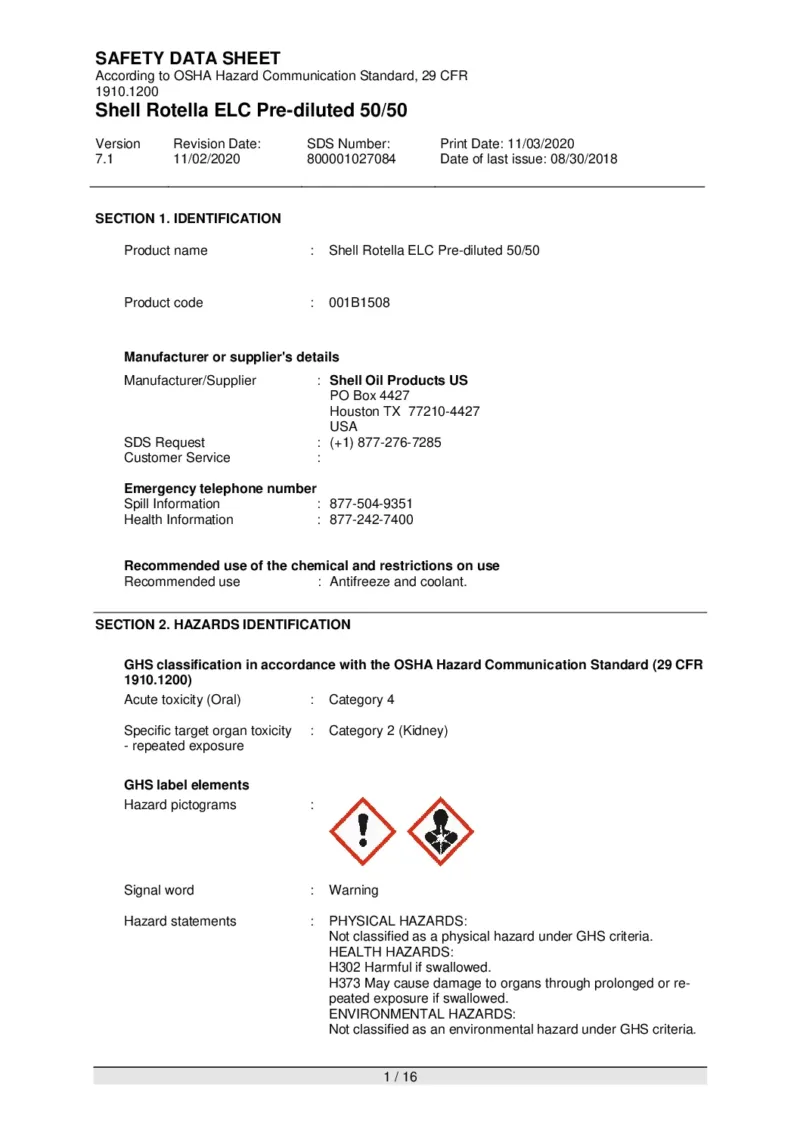 SAFETY DATA SHEET
According to OSHA Hazard Communication Standard, 29 CFR 1910.1200
Shell Rotella ELC Pre-diluted 50/50

Version
7.1

Revision Date:
11/02/2020

SDS Number:
800001027084

Print Date: 11/03/2020
Date of last issue: 08/30/2018

SECTION 1. IDENTIFICATION

Product name : Shell Rotella ELC Pre-diluted 50/50

Product code : 001B1508

Manufacturer or supplier's details
Manufacturer/Supplier : Shell Oil Products US
PO Box 4427
Houston TX 77210-4427
USA
SDS Request : (+1) 877-276-7285
Customer Service :

Emergency telephone number
Spill Information : 877-504-9351
Health Information : 877-242-7400

Recommended use of the chemical and restrictions on use
Recommended use : Antifreeze and coolant.

SECTION 2. HAZARDS IDENTIFICATION

GHS classification in accordance with the OSHA Hazard Communication Standard (29 CFR 1910.1200)
Acute toxicity (Oral) : Category 4

Specific target organ toxicity - repeated exposure : Category 2 (Kidney)

GHS label elements
Hazard pictograms :

Signal word : Warning

Hazard statements : PHYSICAL HAZARDS:
Not classified as a physical hazard under GHS criteria.
HEALTH HAZARDS:
H302 Harmful if swallowed.
H373 May cause damage to organs through prolonged or repeated exposure if swallowed.
ENVIRONMENTAL HAZARDS:
Not classified as an environmental hazard under GHS criteria.

1 / 16